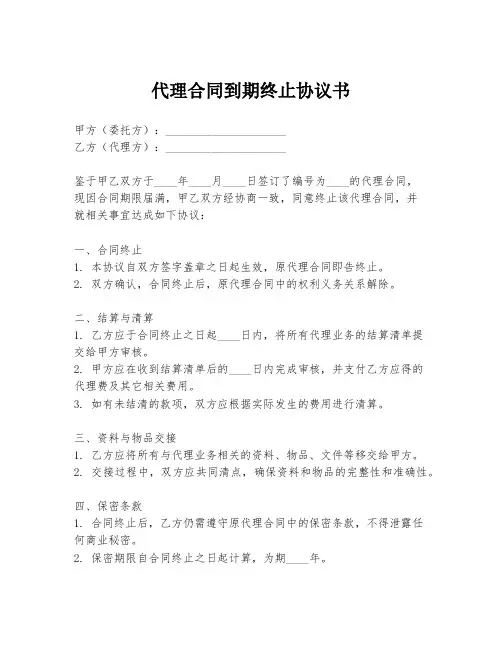 代理合同到期终止协议书

甲方（委托方）：____________________
乙方（代理方）：____________________

鉴于甲乙双方于____年____月____日签订了编号为____的代理合同，现因合同期限届满，甲乙双方经协商一致，同意终止该代理合同，并就相关事宜达成如下协议：

一、合同终止
1. 本协议自双方签字盖章之日起生效，原代理合同即告终止。
2. 双方确认，合同终止后，原代理合同中的权利义务关系解除。

二、结算与清算
1. 乙方应于合同终止之日起____日内，将所有代理业务的结算清单提交给甲方审核。
2. 甲方应在收到结算清单后的____日内完成审核，并支付乙方应得的代理费及其它相关费用。
3. 如有未结清的款项，双方应根据实际发生的费用进行清算。

三、资料与物品交接
1. 乙方应将所有与代理业务相关的资料、物品、文件等移交给甲方。
2. 交接过程中，双方应共同清点，确保资料和物品的完整性和准确性。

四、保密条款
1. 合同终止后，乙方仍需遵守原代理合同中的保密条款，不得泄露任何商业秘密。
2. 保密期限自合同终止之日起计算，为期____年。